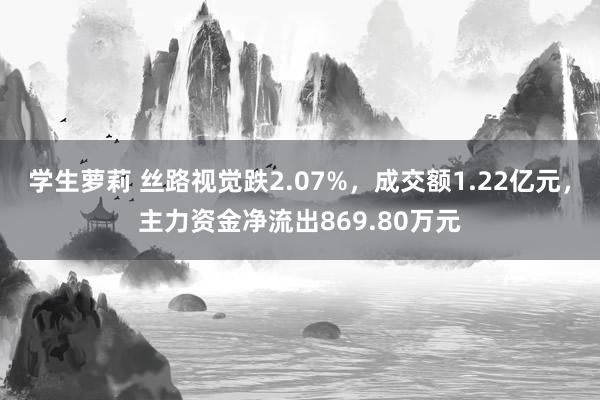 学生萝莉 丝路视觉跌2.07%，成交额1.22亿元，主力资金净流出869.80万元